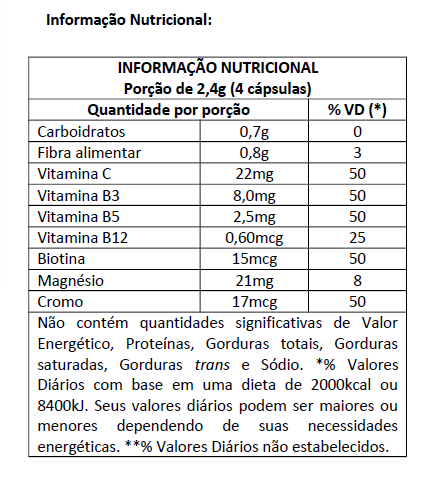 Informação Nutricional:

INFORMAÇÃO NUTRICIONAL
Porção de 2,4g (4 cápsulas)

| Quantidade por porção | | % VD (*) |
|---|---|---|
| Carboidratos | 0,7g | 0 |
| Fibra alimentar | 0,8g | 3 |
| Vitamina C | 22mg | 50 |
| Vitamina B3 | 8,0mg | 50 |
| Vitamina B5 | 2,5mg | 50 |
| Vitamina B12 | 0,60mcg | 25 |
| Biotina | 15mcg | 50 |
| Magnésio | 21mg | 8 |
| Cromo | 17mcg | 50 |

Não contém quantidades significativas de Valor Energético, Proteínas, Gorduras totais, Gorduras saturadas, Gorduras trans e Sódio. *% Valores Diários com base em uma dieta de 2000kcal ou 8400kJ. Seus valores diários podem ser maiores ou menores dependendo de suas necessidades energéticas. **% Valores Diários não estabelecidos.